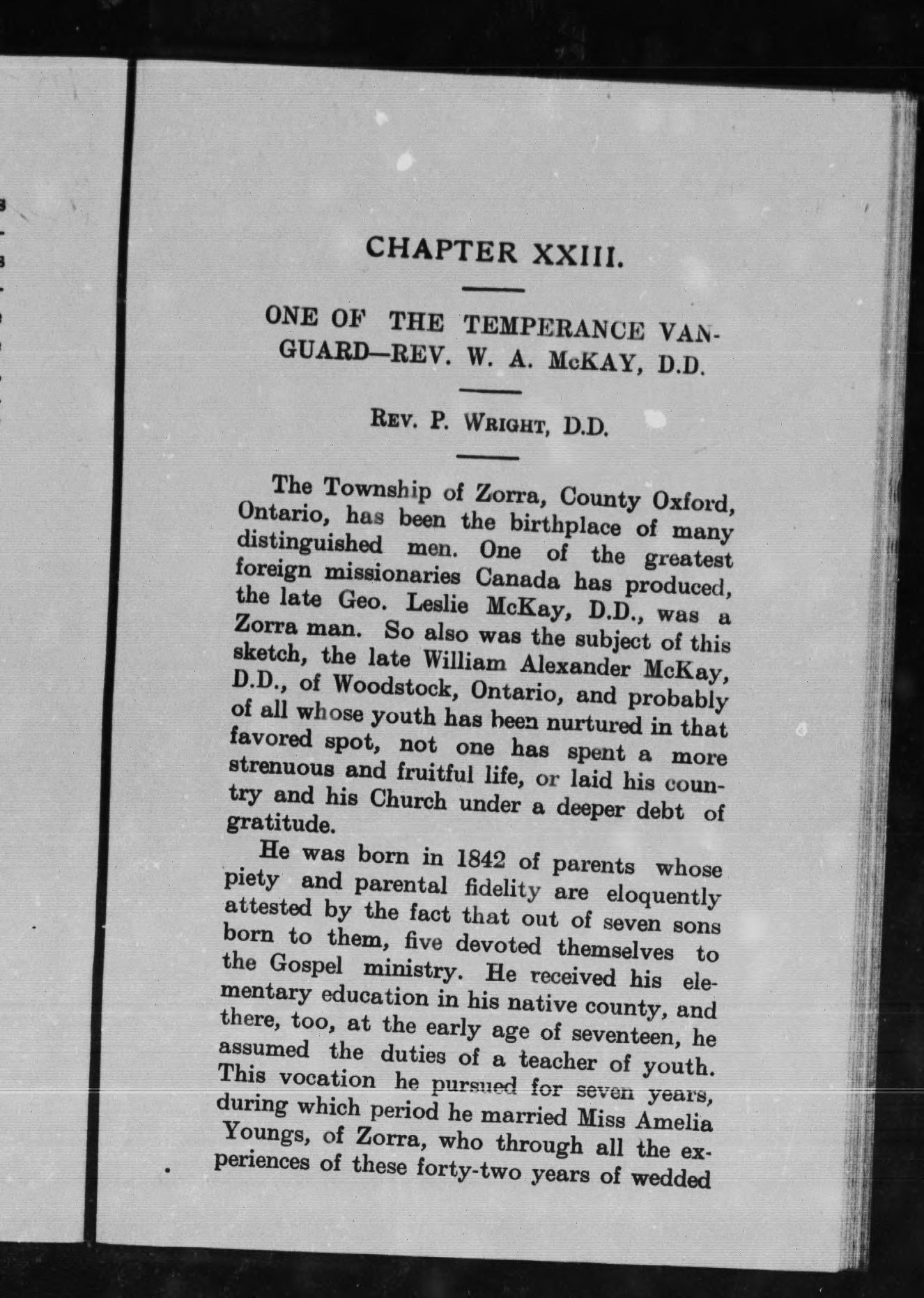 CHAPTER XXIII.

ONE OF THE TEMPERANCE VANGUARD—REV. W. A. McKAY, D.D.

Rev. P. Wright, D.D.

The Township of Zorra, County Oxford, Ontario, has been the birthplace of many distinguished men. One of the greatest foreign missionaries Canada has produced, the late Geo. Leslie McKay, D.D., was a Zorra man. So also was the subject of this sketch, the late William Alexander McKay, D.D., of Woodstock, Ontario, and probably of all whose youth has been nurtured in that favored spot, not one has spent a more strenuous and fruitful life, or laid his country and his Church under a deeper debt of gratitude.

He was born in 1842 of parents whose piety and parental fidelity are eloquently attested by the fact that out of seven sons born to them, five devoted themselves to the Gospel ministry. He received his elementary education in his native county, and there, too, at the early age of seventeen, he assumed the duties of a teacher of youth. This vocation he pursued for seven years, during which period he married Miss Amelia Youngs, of Zorra, who through all the experiences of these forty-two years of wedded